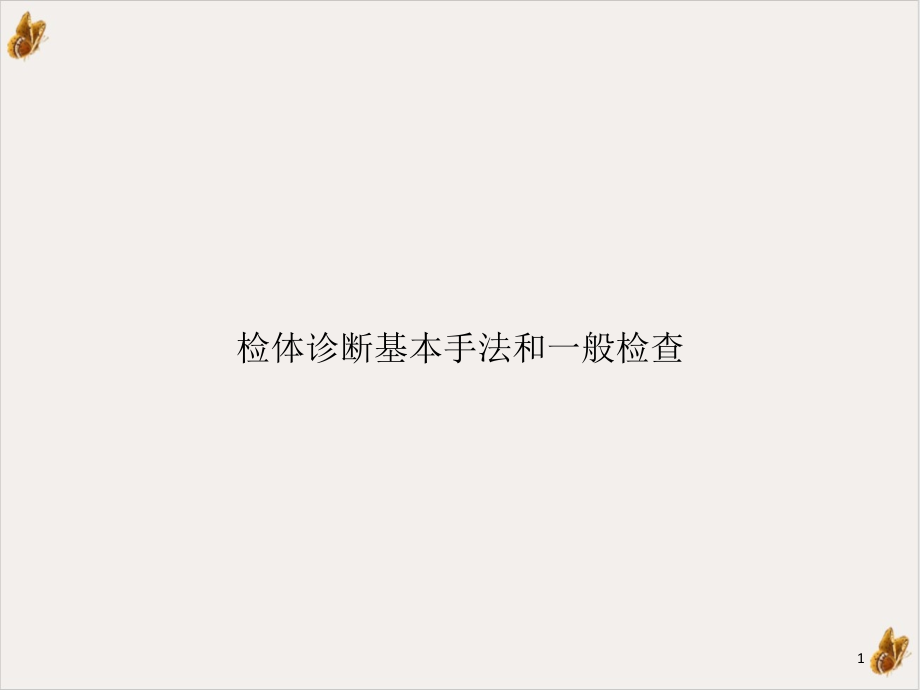 检体诊断基本手法和一般检查

1